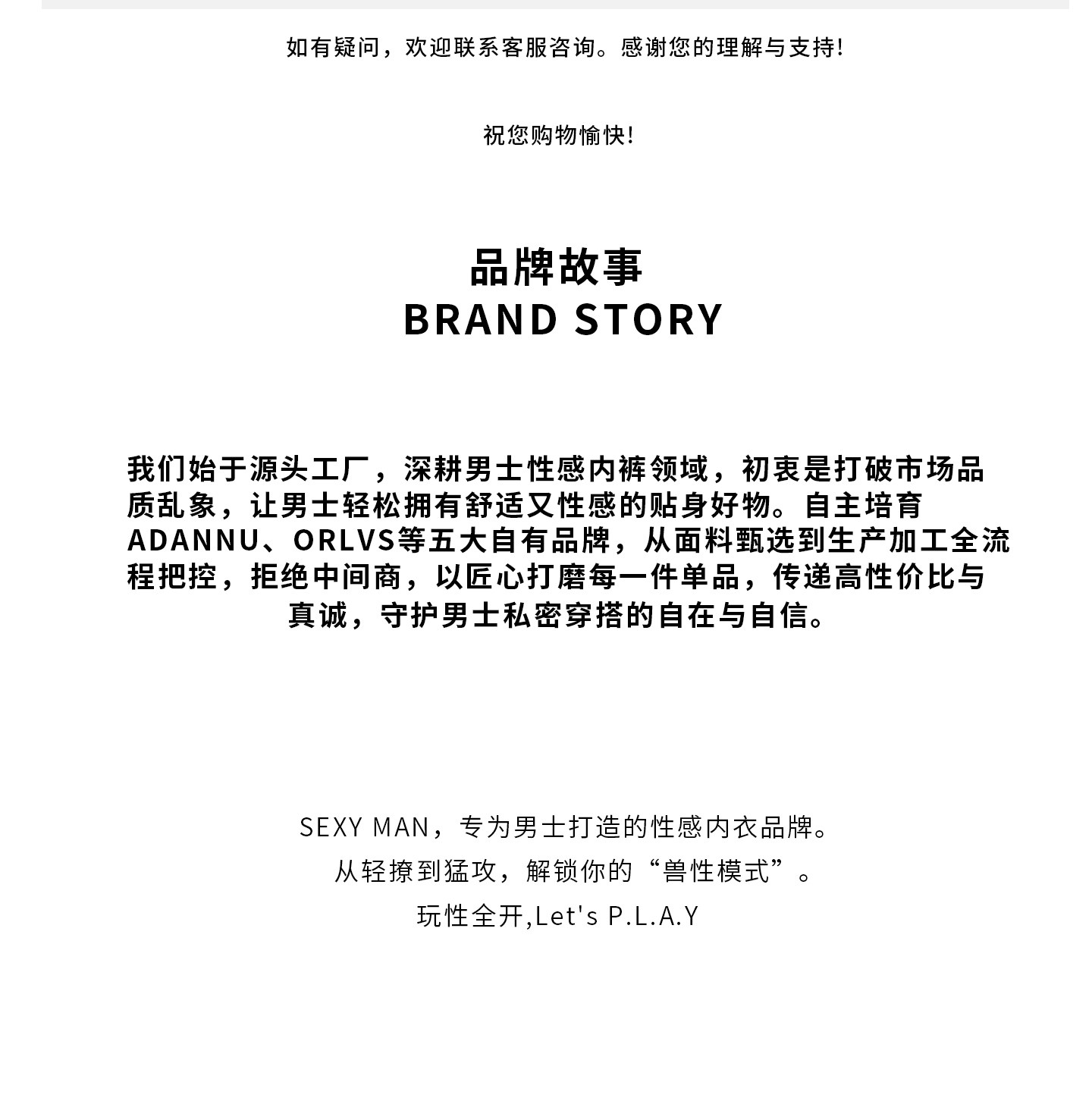 如有疑问，欢迎联系客服咨询。感谢您的理解与支持!

祝您购物愉快!

品牌故事
BRAND STORY

我们始于源头工厂，深耕男士性感内裤领域，初衷是打破市场品质乱象，让男士轻松拥有舒适又性感的贴身好物。自主培育ADANNU、ORLVS等五大自有品牌，从面料甄选到生产加工全流程把控，拒绝中间商，以匠心打磨每一件单品，传递高性价比与真诚，守护男士私密穿搭的自在与自信。

SEXY MAN，专为男士打造的性感内衣品牌。
从轻撩到猛攻，解锁你的“兽性模式”。
玩性全开,Let's P.L.A.Y